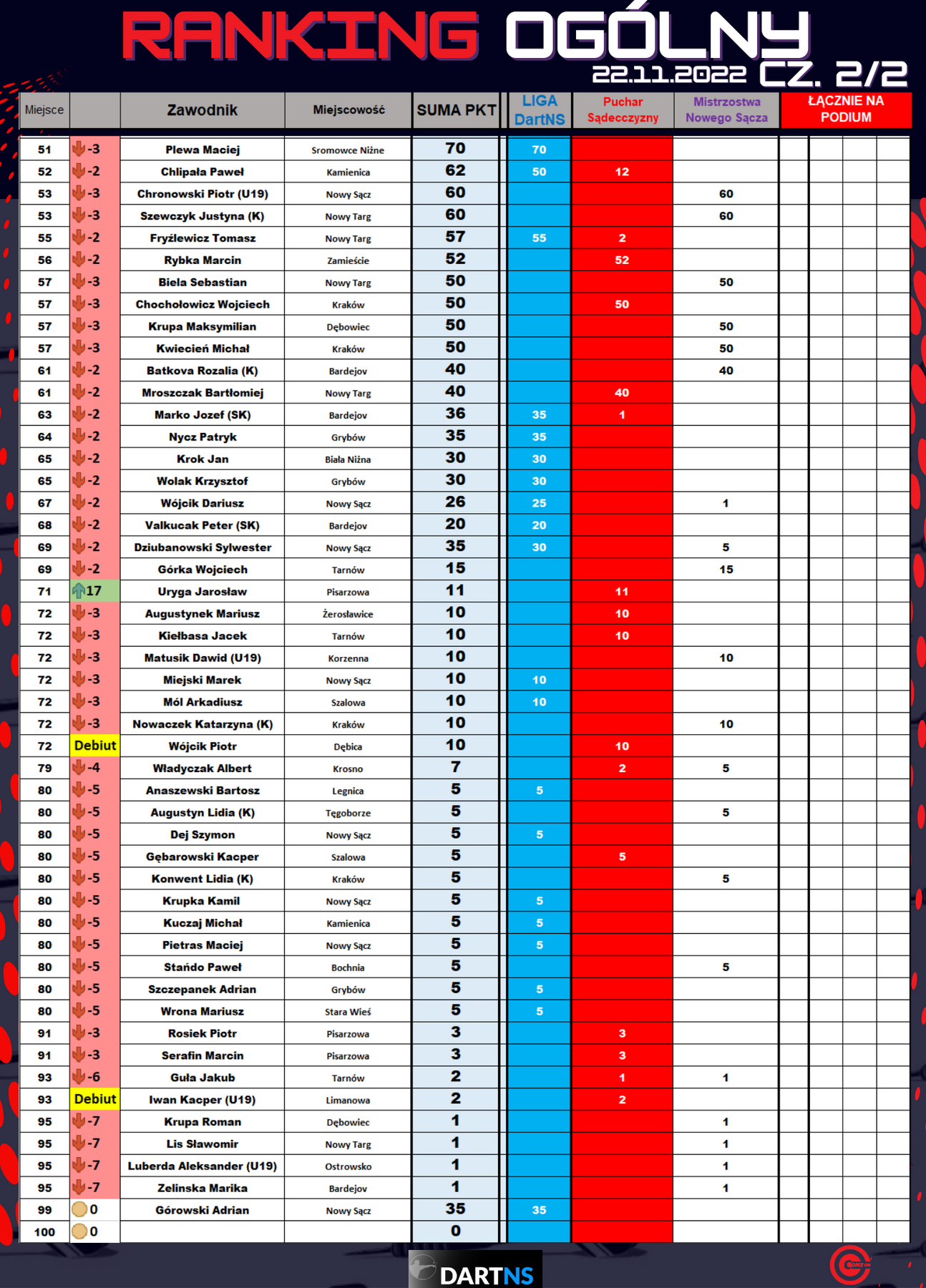 RANKING OGÓLNY
22.11.2022 CZ. 2/2

| Miejsce | | Zawodnik | Miejscowość | SUMA PKT | LIGA DartNS | Puchar Sądecczyzny | Mistrzostwa Nowego Sącza | ŁĄCZNIE NA PODIUM |
|---|---|---|---|---|---|---|---|---|
| 51 | -3 | Plewa Maciej | Sromowce Niżne | 70 | 70 | | | |
| 52 | -2 | Chlipała Paweł | Kamienica | 62 | 50 | 12 | | |
| 53 | -3 | Chronowski Piotr (U19) | Nowy Sącz | 60 | | | 60 | |
| 53 | -3 | Szewczyk Justyna (K) | Nowy Targ | 60 | | | 60 | |
| 55 | -2 | Fryźlewicz Tomasz | Nowy Targ | 57 | 55 | 2 | | |
| 56 | -2 | Rybka Marcin | Zamieście | 52 | | 52 | | |
| 57 | -3 | Biela Sebastian | Nowy Targ | 50 | | | 50 | |
| 57 | -3 | Chochołowicz Wojciech | Kraków | 50 | | 50 | | |
| 57 | -3 | Krupa Maksymilian | Dębowiec | 50 | | | 50 | |
| 57 | -3 | Kwiecień Michał | Kraków | 50 | | | 50 | |
| 61 | -2 | Batkova Rozalia (K) | Bardejov | 40 | | | 40 | |
| 61 | -2 | Mroszczak Bartłomiej | Nowy Targ | 40 | | 40 | | |
| 63 | -2 | Marko Jozef (SK) | Bardejov | 36 | 35 | 1 | | |
| 64 | -2 | Nycz Patryk | Grybów | 35 | 35 | | | |
| 65 | -2 | Krok Jan | Biała Niżna | 30 | 30 | | | |
| 65 | -2 | Wolak Krzysztof | Grybów | 30 | 30 | | | |
| 67 | -2 | Wójcik Dariusz | Nowy Sącz | 26 | 25 | | 1 | |
| 68 | -2 | Valkucak Peter (SK) | Bardejov | 20 | 20 | | | |
| 69 | -2 | Dziubanowski Sylwester | Nowy Sącz | 35 | 30 | | 5 | |
| 69 | -2 | Górka Wojciech | Tarnów | 15 | | | 15 | |
| 71 | 17 | Uryga Jarosław | Pisarzowa | 11 | | 11 | | |
| 72 | -3 | Augustynek Mariusz | Żerosławice | 10 | | 10 | | |
| 72 | -3 | Kiełbasa Jacek | Tarnów | 10 | | 10 | | |
| 72 | -3 | Matusik Dawid (U19) | Korzenna | 10 | | | 10 | |
| 72 | -3 | Miejski Marek | Nowy Sącz | 10 | 10 | | | |
| 72 | -3 | Mól Arkadiusz | Szalowa | 10 | 10 | | | |
| 72 | -3 | Nowaczek Katarzyna (K) | Kraków | 10 | | | 10 | |
| 72 | Debiut | Wójcik Piotr | Dębica | 10 | | 10 | | |
| 79 | -4 | Władyczak Albert | Krosno | 7 | | 2 | 5 | |
| 80 | -5 | Anaszewski Bartosz | Legnica | 5 | 5 | | | |
| 80 | -5 | Augustyn Lidia (K) | Tęgoborze | 5 | | | 5 | |
| 80 | -5 | Dej Szymon | Nowy Sącz | 5 | 5 | | | |
| 80 | -5 | Gębarowski Kacper | Szalowa | 5 | | 5 | | |
| 80 | -5 | Konwent Lidia (K) | Kraków | 5 | | | 5 | |
| 80 | -5 | Krupka Kamil | Nowy Sącz | 5 | 5 | | | |
| 80 | -5 | Kuczaj Michał | Kamienica | 5 | 5 | | | |
| 80 | -5 | Pietras Maciej | Nowy Sącz | 5 | 5 | | | |
| 80 | -5 | Stańdo Paweł | Bochnia | 5 | | | 5 | |
| 80 | -5 | Szczepanek Adrian | Grybów | 5 | 5 | | | |
| 80 | -5 | Wrona Mariusz | Stara Wieś | 5 | 5 | | | |
| 91 | -3 | Rosiek Piotr | Pisarzowa | 3 | | 3 | | |
| 91 | -3 | Serafin Marcin | Pisarzowa | 3 | | 3 | | |
| 93 | -6 | Guła Jakub | Tarnów | 2 | | 1 | 1 | |
| 93 | Debiut | Iwan Kacper (U19) | Limanowa | 2 | | 2 | | |
| 95 | -7 | Krupa Roman | Dębowiec | 1 | | | 1 | |
| 95 | -7 | Lis Sławomir | Nowy Targ | 1 | | | 1 | |
| 95 | -7 | Luberda Aleksander (U19) | Ostrowsko | 1 | | | 1 | |
| 95 | -7 | Zelinska Marika | Bardejov | 1 | | | 1 | |
| 99 | 0 | Górowski Adrian | Nowy Sącz | 35 | 35 | | | |
| 100 | 0 | | | 0 | | | | |

DARTNS